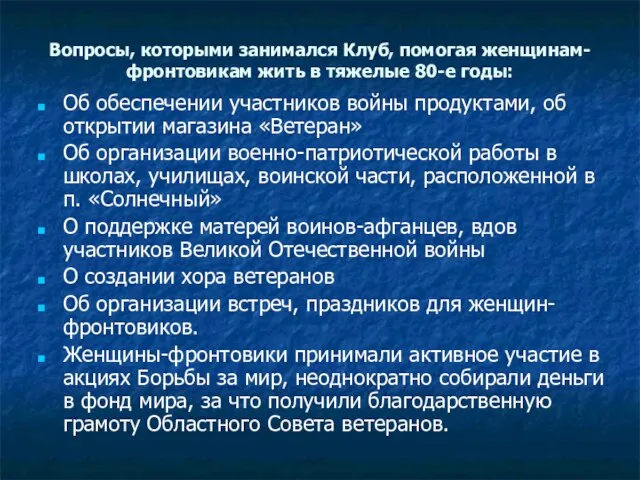 Вопросы, которыми занимался Клуб, помогая женщинам-фронтовикам жить в тяжелые 80-е годы:

Об обеспечении участников войны продуктами, об открытии магазина «Ветеран»

Об организации военно-патриотической работы в школах, училищах, воинской части, расположенной в п. «Солнечный»

О поддержке матерей воинов-афганцев, вдов участников Великой Отечественной войны

О создании хора ветеранов

Об организации встреч, праздников для женщин-фронтовиков.

Женщины-фронтовики принимали активное участие в акциях Борьбы за мир, неоднократно собирали деньги в фонд мира, за что получили благодарственную грамоту Областного Совета ветеранов.